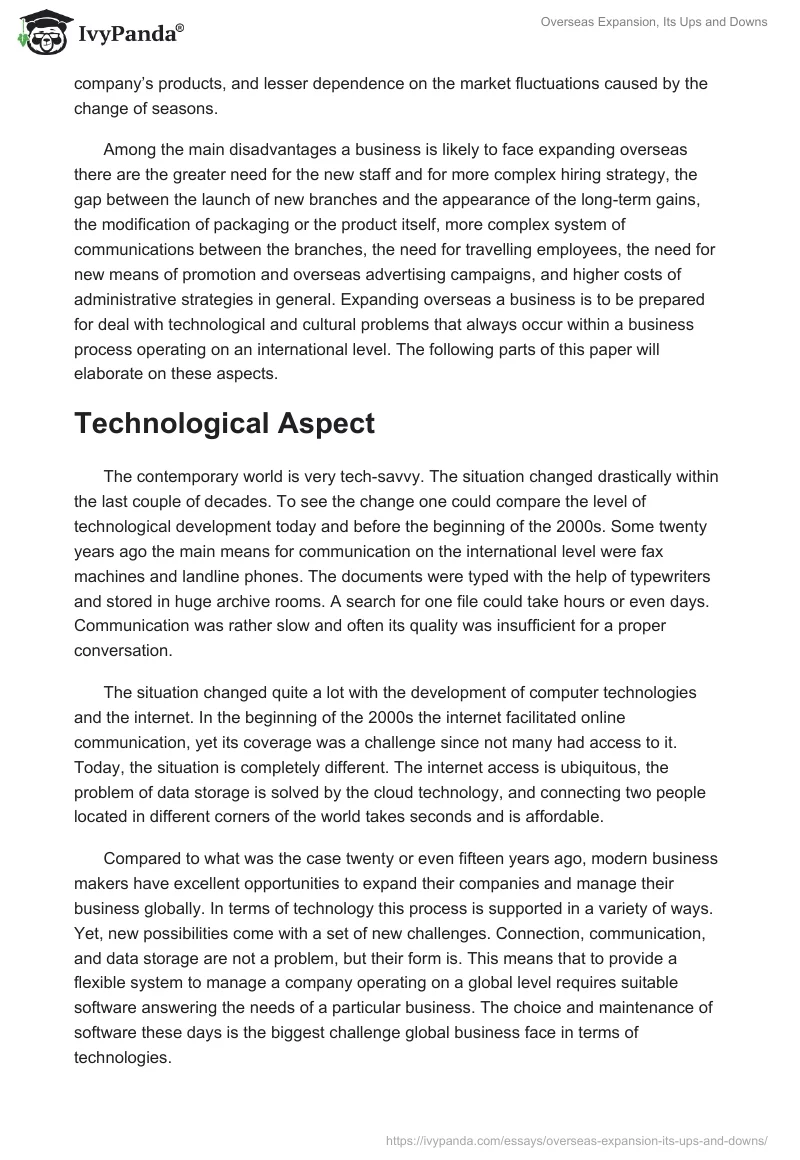 IvyPanda®

Overseas Expansion, Its Ups and Downs

company's products, and lesser dependence on the market fluctuations caused by the change of seasons.

Among the main disadvantages a business is likely to face expanding overseas there are the greater need for the new staff and for more complex hiring strategy, the gap between the launch of new branches and the appearance of the long-term gains, the modification of packaging or the product itself, more complex system of communications between the branches, the need for travelling employees, the need for new means of promotion and overseas advertising campaigns, and higher costs of administrative strategies in general. Expanding overseas a business is to be prepared for deal with technological and cultural problems that always occur within a business process operating on an international level. The following parts of this paper will elaborate on these aspects.

Technological Aspect

The contemporary world is very tech-savvy. The situation changed drastically within the last couple of decades. To see the change one could compare the level of technological development today and before the beginning of the 2000s. Some twenty years ago the main means for communication on the international level were fax machines and landline phones. The documents were typed with the help of typewriters and stored in huge archive rooms. A search for one file could take hours or even days. Communication was rather slow and often its quality was insufficient for a proper conversation.

The situation changed quite a lot with the development of computer technologies and the internet. In the beginning of the 2000s the internet facilitated online communication, yet its coverage was a challenge since not many had access to it. Today, the situation is completely different. The internet access is ubiquitous, the problem of data storage is solved by the cloud technology, and connecting two people located in different corners of the world takes seconds and is affordable.

Compared to what was the case twenty or even fifteen years ago, modern business makers have excellent opportunities to expand their companies and manage their business globally. In terms of technology this process is supported in a variety of ways. Yet, new possibilities come with a set of new challenges. Connection, communication, and data storage are not a problem, but their form is. This means that to provide a flexible system to manage a company operating on a global level requires suitable software answering the needs of a particular business. The choice and maintenance of software these days is the biggest challenge global business face in terms of technologies.

https://ivypanda.com/essays/overseas-expansion-its-ups-and-downs/